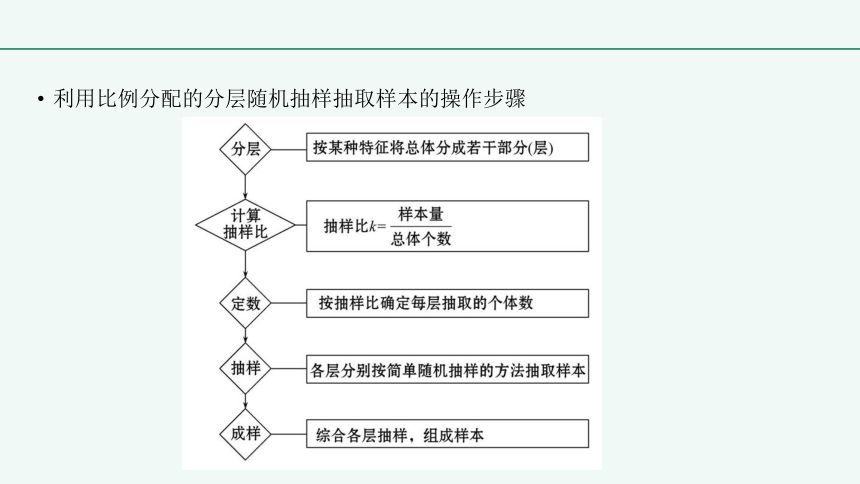 • 利用比例分配的分层随机抽样抽取样本的操作步骤

分层
按某种特征将总体分成若干部分(层)

计算抽样比
抽样比$k=\frac{样本量}{总体个数}$

定数
按抽样比确定每层抽取的个体数

抽样
各层分别按简单随机抽样的方法抽取样本

成样
综合各层抽样，组成样本